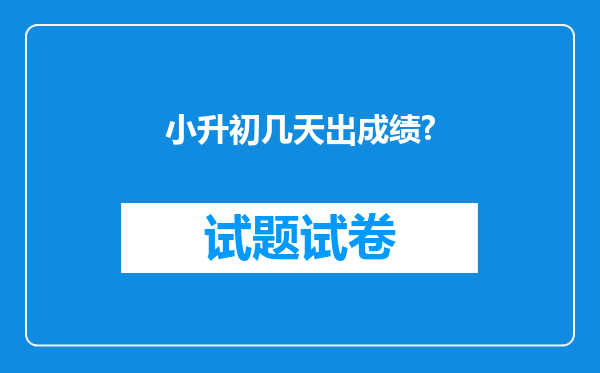 小升初几天出成绩?

试题试卷